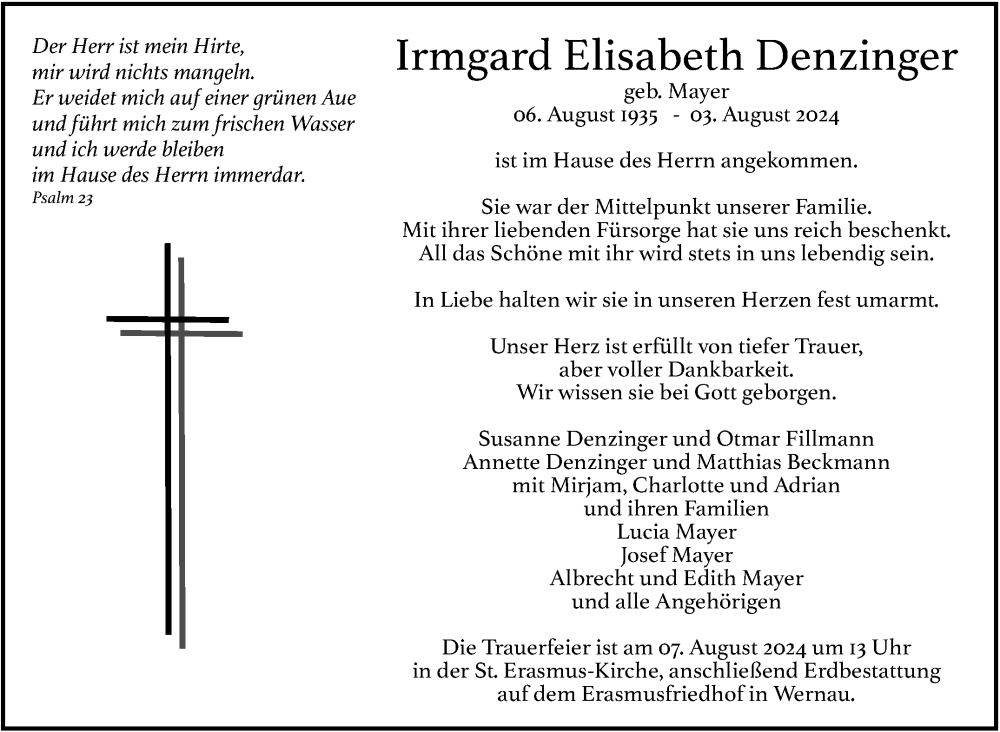 Der Herr ist mein Hirte,
mir wird nichts mangeln.
Er weidet mich auf einer grünen Aue
und führt mich zum frischen Wasser
und ich werde bleiben
im Hause des Herrn immerdar.
Psalm 23

Irmgard Elisabeth Denzinger
geb. Mayer
06. August 1935 - 03. August 2024

ist im Hause des Herrn angekommen.

Sie war der Mittelpunkt unserer Familie.
Mit ihrer liebenden Fürsorge hat sie uns reich beschenkt.
All das Schöne mit ihr wird stets in uns lebendig sein.

In Liebe halten wir sie in unseren Herzen fest umarmt.

Unser Herz ist erfüllt von tiefer Trauer,
aber voller Dankbarkeit.
Wir wissen sie bei Gott geborgen.

Susanne Denzinger und Otmar Fillmann
Annette Denzinger und Matthias Beckmann
mit Mirjam, Charlotte und Adrian
und ihren Familien
Lucia Mayer
Josef Mayer
Albrecht und Edith Mayer
und alle Angehörigen

Die Trauerfeier ist am 07. August 2024 um 13 Uhr
in der St. Erasmus-Kirche, anschließend Erdbestattung
auf dem Erasmusfriedhof in Wernau.